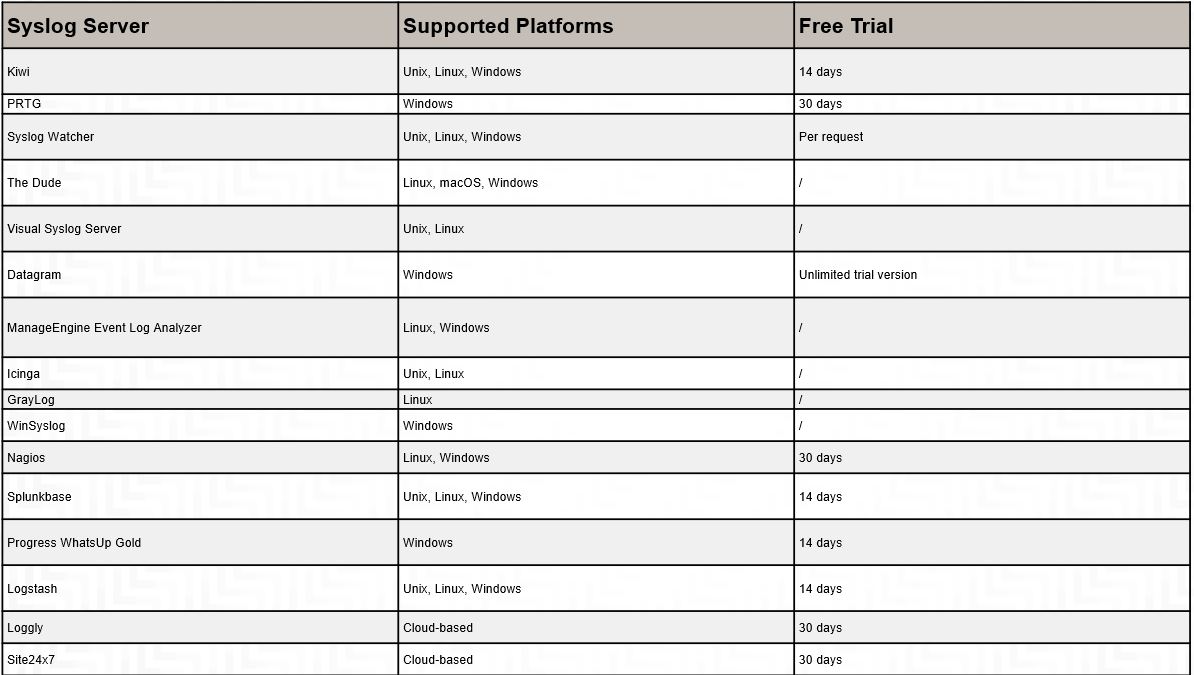 | Syslog Server | Supported Platforms | Free Trial |
|---|---|---|
| Kiwi | Unix, Linux, Windows | 14 days |
| PRTG | Windows | 30 days |
| Syslog Watcher | Unix, Linux, Windows | Per request |
| The Dude | Linux, macOS, Windows | / |
| Visual Syslog Server | Unix, Linux | / |
| Datagram | Windows | Unlimited trial version |
| ManageEngine Event Log Analyzer | Linux, Windows | / |
| Icinga | Unix, Linux | / |
| GrayLog | Linux | / |
| WinSyslog | Windows | / |
| Nagios | Linux, Windows | 30 days |
| Splunkbase | Unix, Linux, Windows | 14 days |
| Progress WhatsUp Gold | Windows | 14 days |
| Logstash | Unix, Linux, Windows | 14 days |
| Loggly | Cloud-based | 30 days |
| Site24x7 | Cloud-based | 30 days |